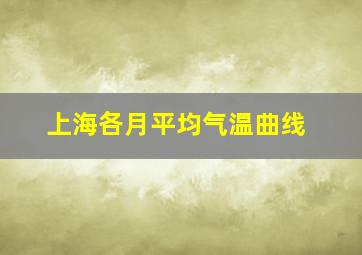 上海各月平均气温曲线